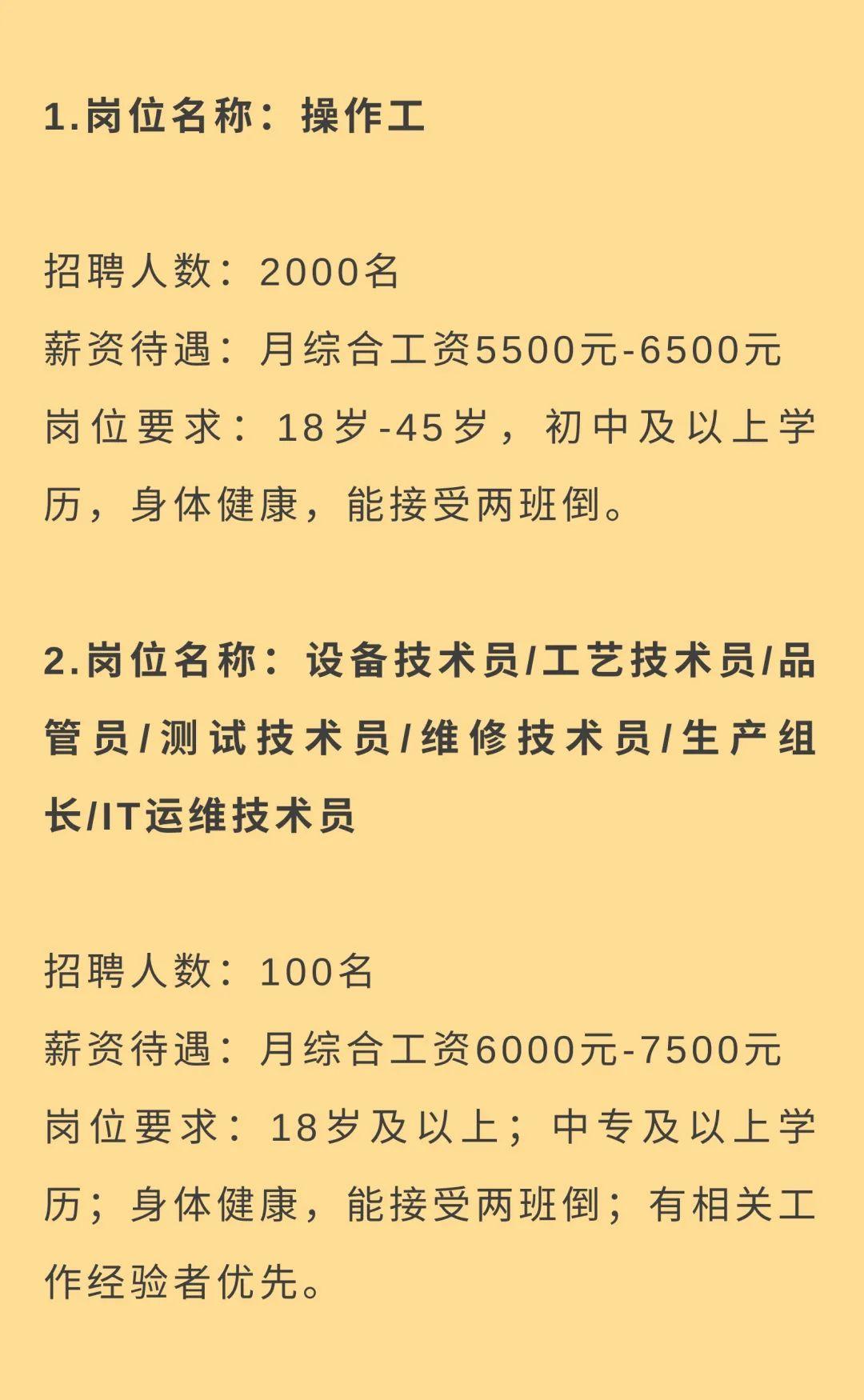 1.岗位名称：操作工

招聘人数：2000名
薪资待遇：月综合工资5500元-6500元
岗位要求：18岁-45岁，初中及以上学历，身体健康，能接受两班倒。

2.岗位名称：设备技术员/工艺技术员/品管员/测试技术员/维修技术员/生产组长/IT运维技术员

招聘人数：100名
薪资待遇：月综合工资6000元-7500元
岗位要求：18岁及以上；中专及以上学历；身体健康，能接受两班倒；有相关工作经验者优先。